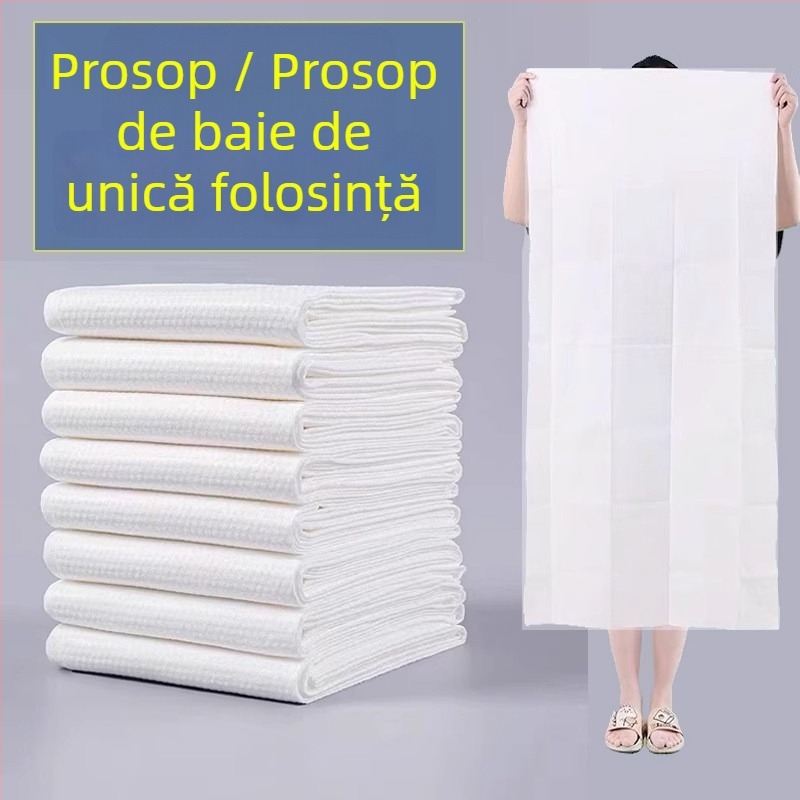 Prosop / Prosop de baie de unică folosință